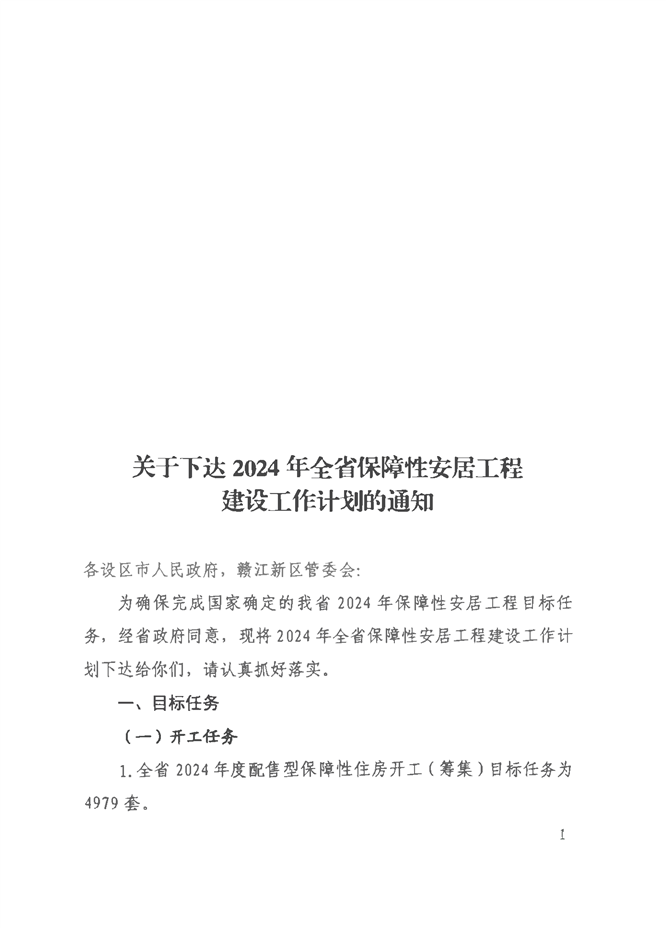 关于下达 2024 年全省保障性安居工程建设工作计划的通知

各设区市人民政府，赣江新区管委会：

为确保完成国家确定的我省 2024 年保障性安居工程目标任务，经省政府同意，现将 2024 年全省保障性安居工程建设工作计划下达给你们，请认真抓好落实。

一、目标任务

（一）开工任务

1. 全省 2024 年度配售型保障性住房开工（筹集）目标任务为 4979 套。

1